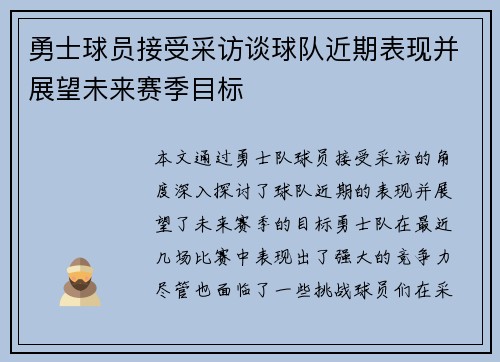 勇士球员接受采访谈球队近期表现并展望未来赛季目标

本文通过勇士队球员接受采访的角度深入探讨了球队近期的表现并展望了未来赛季的目标勇士队在最近几场比赛中表现出了强大的竞争力尽管也面临了一些挑战球员们在采